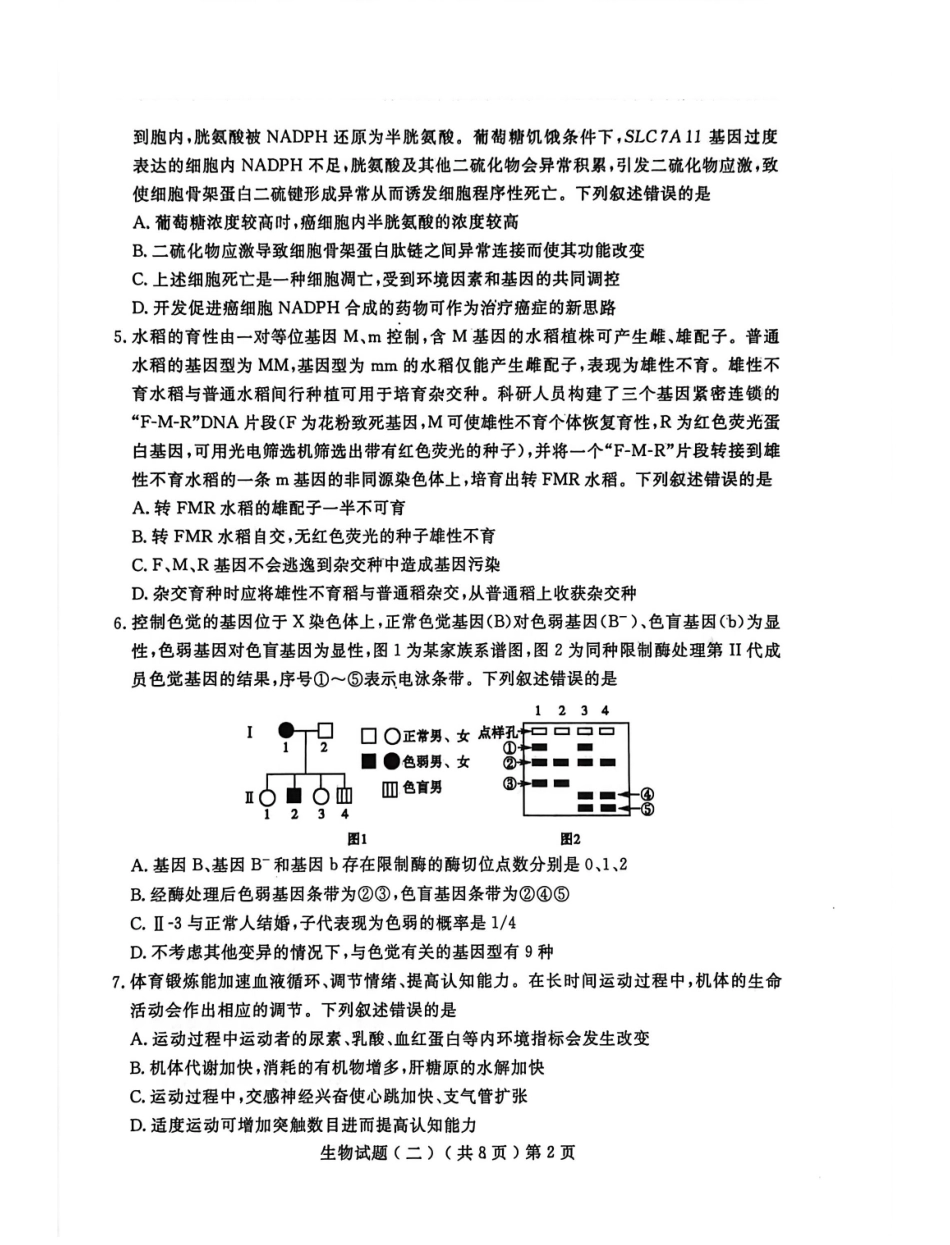 到胞内，胱氨酸被NADPH还原为半胱氨酸。葡萄糖饥饿条件下，SLC7A11基因过度表达的细胞内NADPH不足，胱氨酸及其他二硫化物会异常积累，引发二硫化物应激，致使细胞骨架蛋白二硫键形成异常从而诱发细胞程序性死亡。下列叙述错误的是

A.葡萄糖浓度较高时，癌细胞内半胱氨酸的浓度较高

B.二硫化物应激导致细胞骨架蛋白肽链之间异常连接而使其功能改变

C.上述细胞死亡是一种细胞凋亡，受到环境因素和基因的共同调控

D.开发促进癌细胞NADPH合成的药物可作为治疗癌症的新思路

5.水稻的育性由一对等位基因M、m控制，含M基因的水稻植株可产生雌、雄配子。普通水稻的基因型为MM，基因型为mm的水稻仅能产生雌配子，表现为雄性不育。雄性不育水稻与普通水稻间行种植可用于培育杂交种。科研人员构建了三个基因紧密连锁的“F-M-R”DNA片段(F为花粉致死基因，M可使雄性不育个体恢复育性，R为红色荧光蛋白基因，可用光电筛选机筛选出带有红色荧光的种子)，并将一个“F-M-R”片段转接到雄性不育水稻的一条m基因的非同源染色体上，培育出转FMR水稻。下列叙述错误的是

A.转FMR水稻的雄配子一半不可育

B.转FMR水稻自交，无红色荧光的种子雄性不育

C.F、M、R基因不会逃逸到杂交种中造成基因污染

D.杂交育种时应将雄性不育稻与普通稻杂交，从普通稻上收获杂交种

6.控制色觉的基因位于X染色体上，正常色觉基因(B)对色弱基因($B^-$)、色盲基因(b)为显性，色弱基因对色盲基因为显性，图1为某家族系谱图，图2为同种限制酶处理第II代成员色觉基因的结果，序号①～⑤表示电泳条带。下列叙述错误的是

I
1 2
II
1 2 3 4
正常男、女
色弱男、女
色盲男
图1

1 2 3 4
点样孔
①
②
③
④
⑤
图2

A.基因B、基因$B^-$和基因b存在限制酶的酶切位点数分别是0、1、2

B.经酶处理后色弱基因条带为②③，色盲基因条带为②④⑤

C.Ⅱ-3与正常人结婚，子代表现为色弱的概率是1/4

D.不考虑其他变异的情况下，与色觉有关的基因型有9种

7.体育锻炼能加速血液循环、调节情绪、提高认知能力。在长时间运动过程中，机体的生命活动会作出相应的调节。下列叙述错误的是

A.运动过程中运动者的尿素、乳酸、血红蛋白等内环境指标会发生改变

B.机体代谢加快，消耗的有机物增多，肝糖原的水解加快

C.运动过程中，交感神经兴奋使心跳加快、支气管扩张

D.适度运动可增加突触数目进而提高认知能力

生物试题（二）（共8页）第2页